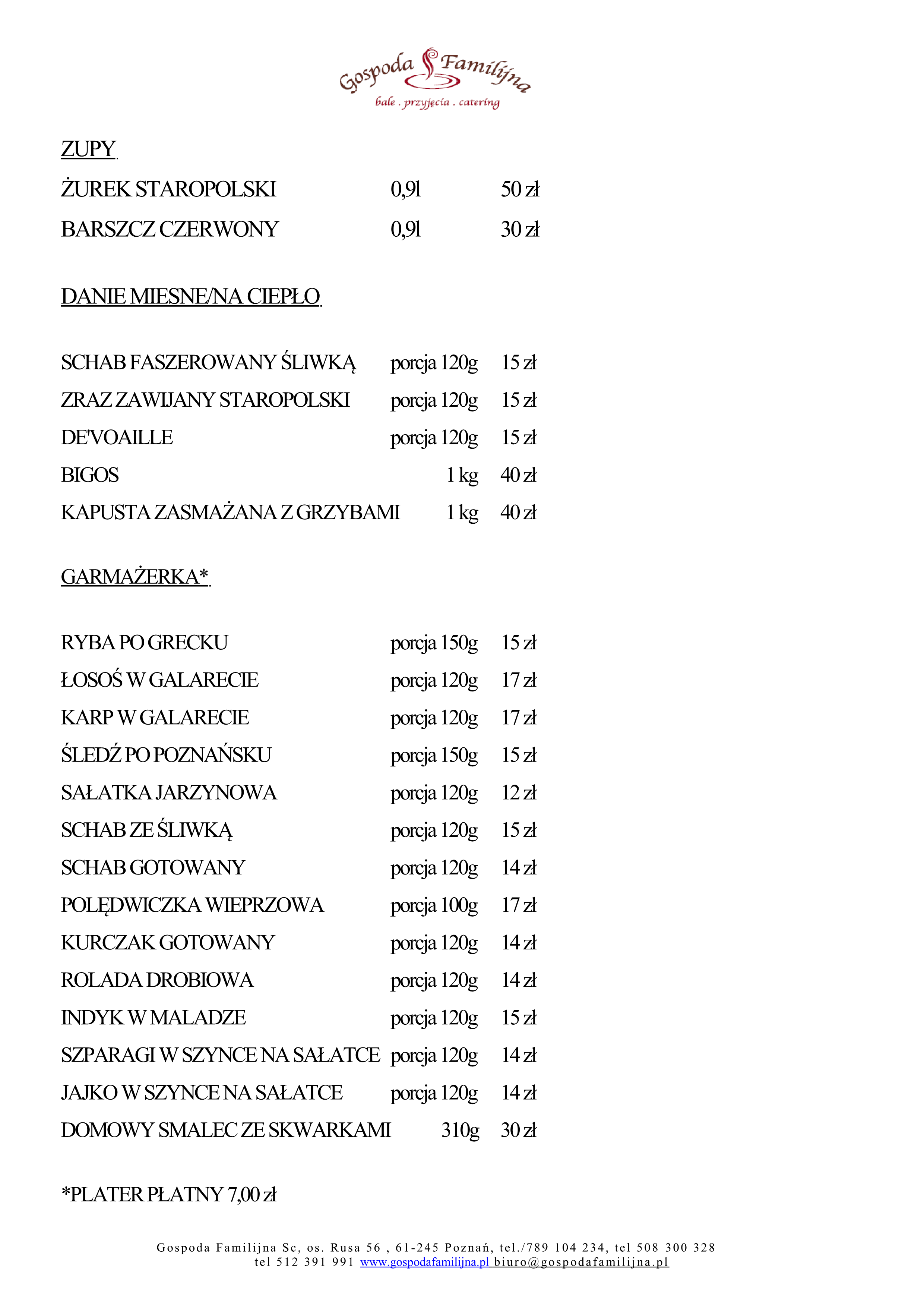 Gospoda Familijna
bale . przyjęcia . catering

ZUPY

ŻUREK STAROPOLSKI 0,9l 50 zł

BARSZCZ CZERWONY 0,9l 30 zł

DANIE MIESNE/NA CIEPŁO

SCHAB FASZEROWANY ŚLIWKĄ porcja 120g 15 zł

ZRAZ ZAWIJANY STAROPOLSKI porcja 120g 15 zł

DE'VOAILLE porcja 120g 15 zł

BIGOS 1 kg 40 zł

KAPUSTA ZASMAŻANA Z GRZYBAMI 1 kg 40 zł

GARMAŻERKA*

RYBA PO GRECKU porcja 150g 15 zł

ŁOSOŚ W GALARECIE porcja 120g 17 zł

KARP W GALARECIE porcja 120g 17 zł

ŚLEDŹ PO POZNAŃSKU porcja 150g 15 zł

SAŁATKA JARZYNOWA porcja 120g 12 zł

SCHAB ZE ŚLIWKĄ porcja 120g 15 zł

SCHAB GOTOWANY porcja 120g 14 zł

POLĘDWICZKA WIEPRZOWA porcja 100g 17 zł

KURCZAK GOTOWANY porcja 120g 14 zł

ROLADA DROBIOWA porcja 120g 14 zł

INDYK W MALADZE porcja 120g 15 zł

SZPARAGI W SZYNCE NA SAŁATCE porcja 120g 14 zł

JAJKO W SZYNCE NA SAŁATCE porcja 120g 14 zł

DOMOWY SMALEC ZE SKWARKAMI 310g 30 zł

*PLATER PŁATNY 7,00 zł

Gospoda Familijna Sc, os. Rusa 56 , 61-245 Poznań, tel./789 104 234, tel 508 300 328
tel 512 391 991 www.gospodafamilijna.pl biuro@gospodafamilijna.pl